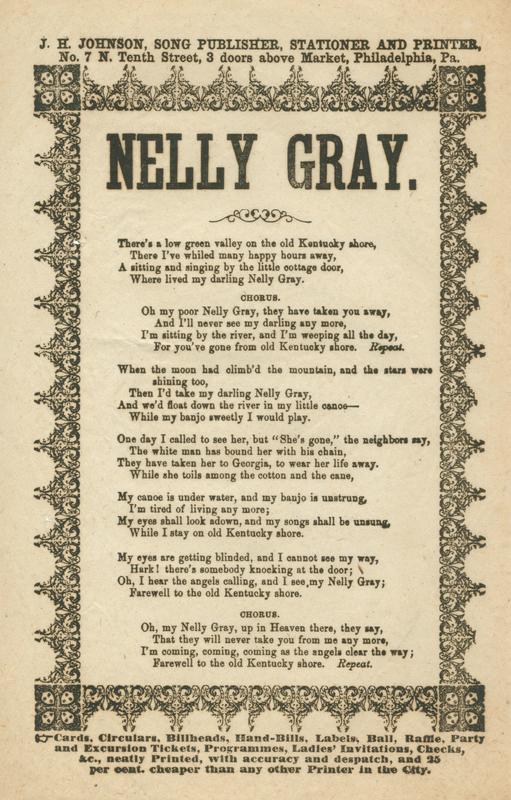 J. H. JOHNSON, SONG PUBLISHER, STATIONER AND PRINTER, No. 7 N. Tenth Street, 3 doors above Market, Philadelphia, Pa.

NELLY GRAY.

There's a low green valley on the old Kentucky shore,
There I've whiled many happy hours away,
A sitting and singing by the little cottage door,
Where lived my darling Nelly Gray.

CHORUS.

Oh my poor Nelly Gray, they have taken you away,
And I'll never see my darling any more,
I'm sitting by the river, and I'm weeping all the day,
For you've gone from old Kentucky shore. Repeat.

When the moon had climb'd the mountain, and the stars were shining too,
Then I'd take my darling Nelly Gray,
And we'd float down the river in my little canoe—
While my banjo sweetly I would play.

One day I called to see her, but "She's gone," the neighbors say,
The white man has bound her with his chain,
They have taken her to Georgia, to wear her life away.
While she toils among the cotton and the cane,

My canoe is under water, and my banjo is unstrung,
I'm tired of living any more;
My eyes shall look adown, and my songs shall be unsung,
While I stay on old Kentucky shore.

My eyes are getting blinded, and I cannot see my way,
Hark! there's somebody knocking at the door;
Oh, I hear the angels calling, and I see my Nelly Gray;
Farewell to the old Kentucky shore.

CHORUS.

Oh, my Nelly Gray, up in Heaven there, they say,
That they will never take you from me any more,
I'm coming, coming, coming as the angels clear the way;
Farewell to the old Kentucky shore. Repeat.

Cards, Circulars, Billheads, Hand-Bills, Labels, Ball, Raffle, Party and Excursion Tickets, Programmes, Ladies' Invitations, Checks, &c., neatly Printed, with accuracy and despatch, and 25 per cent. cheaper than any other Printer in the City.